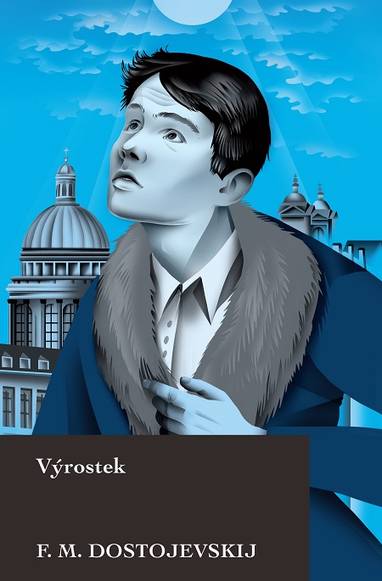 Výrostek

F. M. DOSTOJEVSKIJ